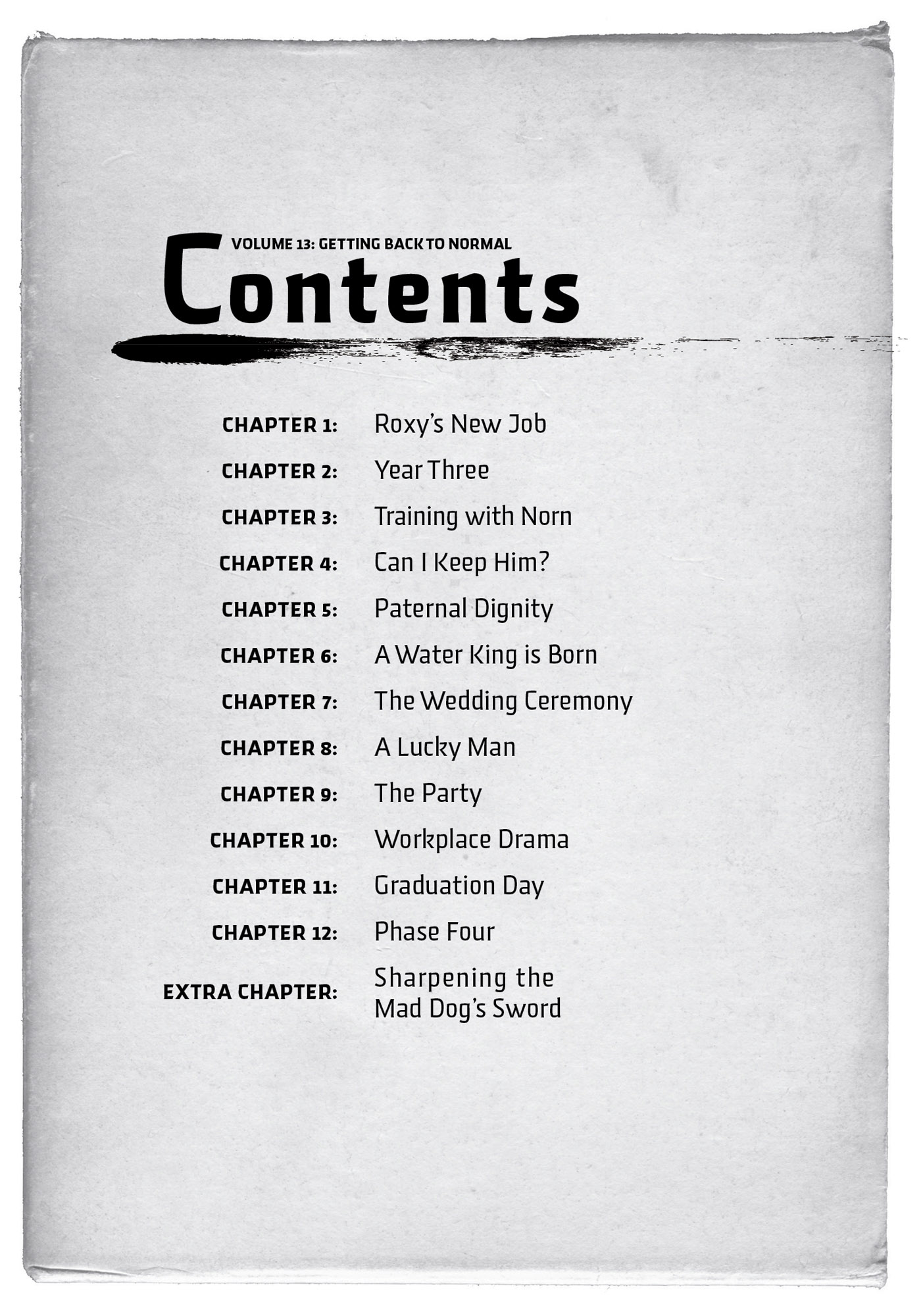 VOLUME 13: GETTING BACK TO NORMAL

Contents

CHAPTER 1: Roxy's New Job

CHAPTER 2: Year Three

CHAPTER 3: Training with Norn

CHAPTER 4: Can I Keep Him?

CHAPTER 5: Paternal Dignity

CHAPTER 6: A Water King is Born

CHAPTER 7: The Wedding Ceremony

CHAPTER 8: A Lucky Man

CHAPTER 9: The Party

CHAPTER 10: Workplace Drama

CHAPTER 11: Graduation Day

CHAPTER 12: Phase Four

EXTRA CHAPTER: Sharpening the Mad Dog's Sword